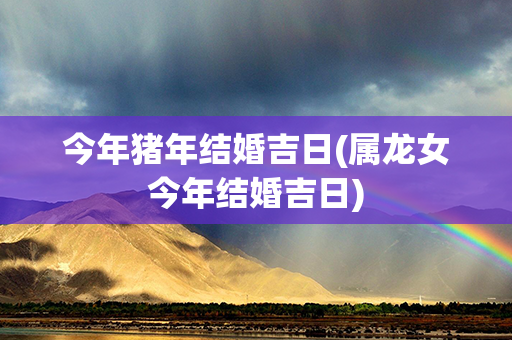 今年猪年结婚吉日(属龙女今年结婚吉日)